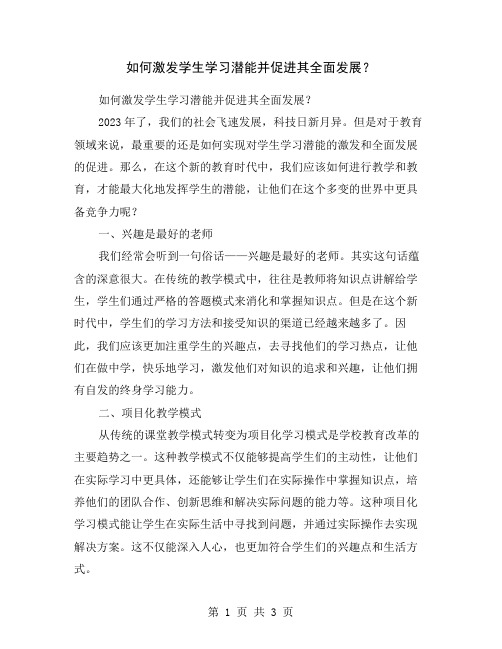 如何激发学生学习潜能并促进其全面发展？

如何激发学生学习潜能并促进其全面发展？

2023年了，我们的社会飞速发展，科技日新月异。但是对于教育领域来说，最重要的还是如何实现对学生学习潜能的激发和全面发展的促进。那么，在这个新的教育时代中，我们应该如何进行教学和教育，才能最大化地发挥学生的潜能，让他们在这个多变的世界中更具备竞争力呢？

一、兴趣是最好的老师

我们经常会听到一句俗话——兴趣是最好的老师。其实这句话蕴含的深意很大。在传统的教学模式中，往往是教师将知识点讲解给学生，学生们通过严格的答题模式来消化和掌握知识点。但是在这个新时代中，学生们的学习方法和接受知识的渠道已经越来越多了。因此，我们应该更加注重学生的兴趣点，去寻找他们的学习热点，让他们在做中学，快乐地学习，激发他们对知识的追求和兴趣，让他们拥有自发的终身学习能力。

二、项目化教学模式

从传统的课堂教学模式转变为项目化学习模式是学校教育改革的主要趋势之一。这种教学模式不仅能够提高学生们的主动性，让他们在实际学习中更具体，还能够让学生们在实际操作中掌握知识点，培养他们的团队合作、创新思维和解决实际问题的能力等。这种项目化学习模式能让学生在实际生活中寻找到问题，并通过实际操作去实现解决方案。这不仅能深入人心，也更加符合学生们的兴趣点和生活方式。

第 1 页 共 3 页